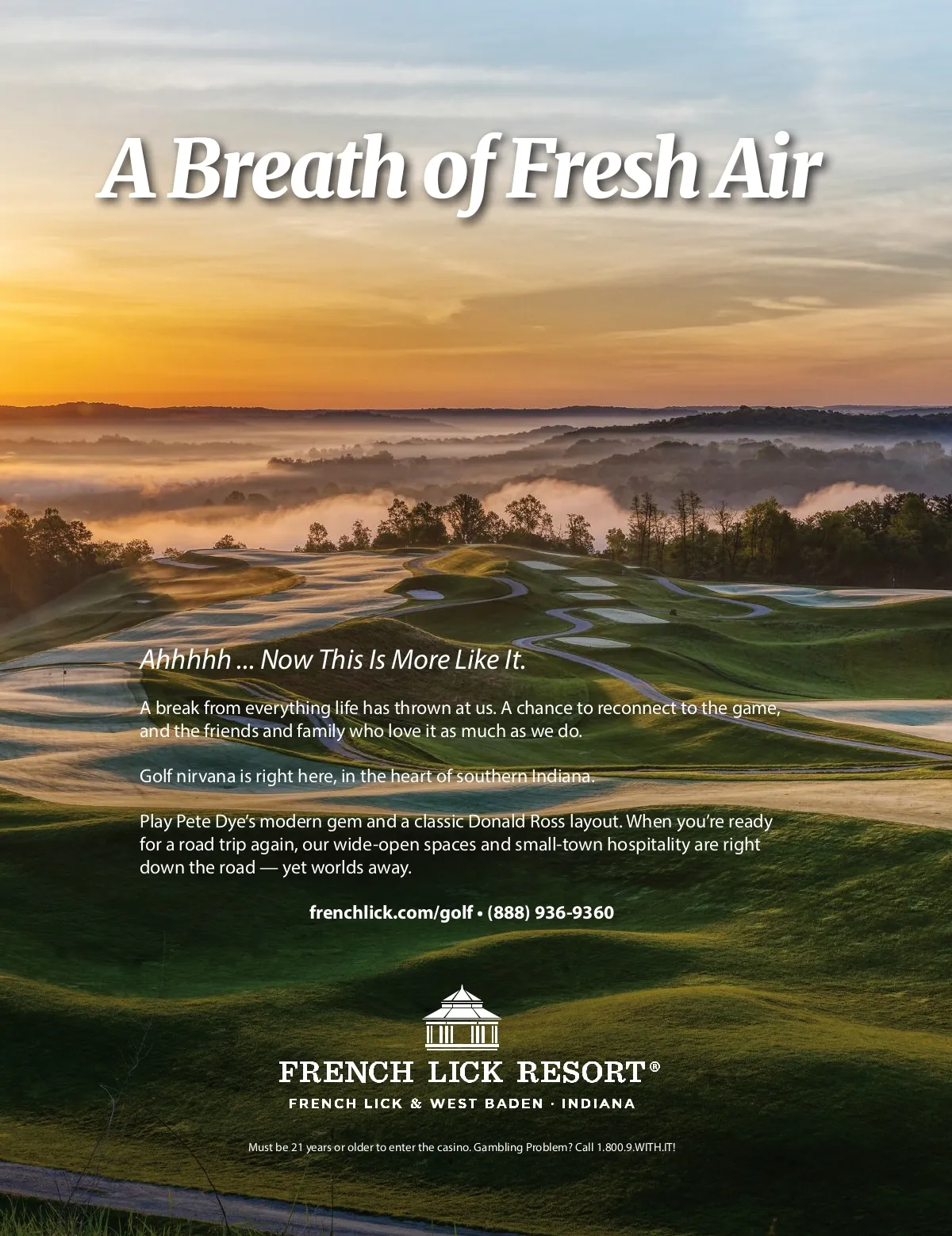 A Breath of Fresh Air

Ahhhhh ... Now This Is More Like It.

A break from everything life has thrown at us. A chance to reconnect to the game, and the friends and family who love it as much as we do.

Golf nirvana is right here, in the heart of southern Indiana.

Play Pete Dye's modern gem and a classic Donald Ross layout. When you're ready for a road trip again, our wide-open spaces and small-town hospitality are right down the road — yet worlds away.

frenchlick.com/golf • (888) 936-9360

FRENCH LICK RESORT®
FRENCH LICK & WEST BADEN · INDIANA

Must be 21 years or older to enter the casino. Gambling Problem? Call 1.800.9.WITH.IT!